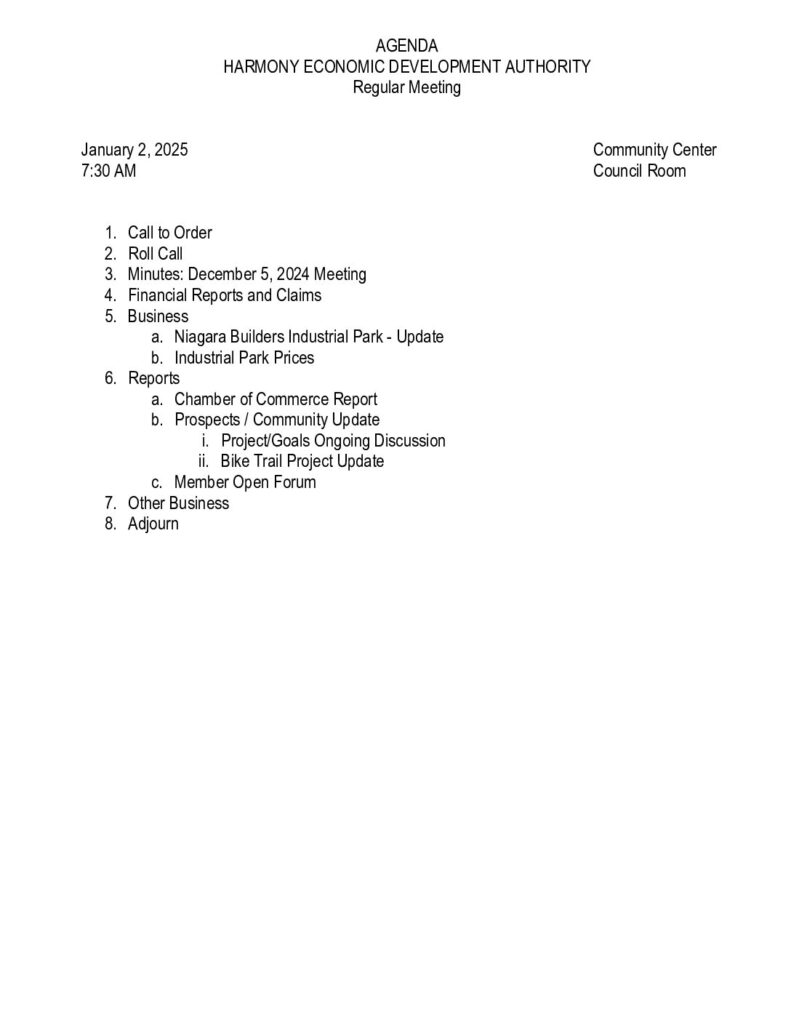 AGENDA
HARMONY ECONOMIC DEVELOPMENT AUTHORITY
Regular Meeting

January 2, 2025
7:30 AM

Community Center
Council Room

1. Call to Order
2. Roll Call
3. Minutes: December 5, 2024 Meeting
4. Financial Reports and Claims
5. Business
a. Niagara Builders Industrial Park - Update
b. Industrial Park Prices
6. Reports
a. Chamber of Commerce Report
b. Prospects / Community Update
i. Project/Goals Ongoing Discussion
ii. Bike Trail Project Update
c. Member Open Forum
7. Other Business
8. Adjourn